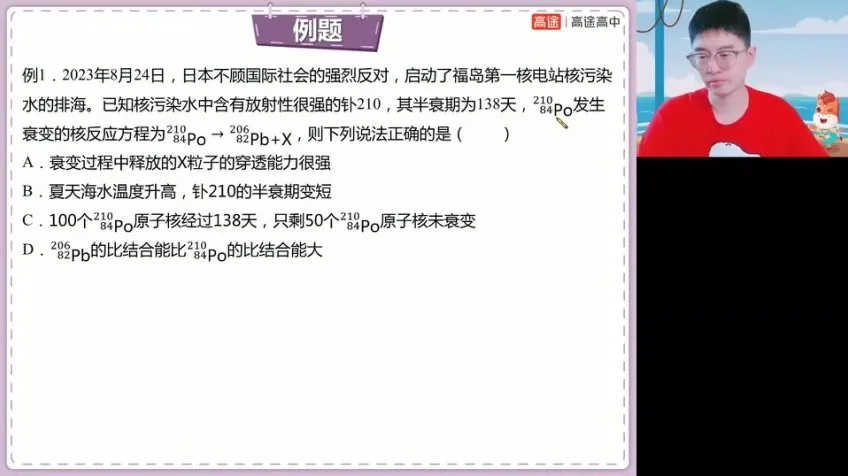 例题

高途 | 高途高中

例1．2023年8月24日，日本不顾国际社会的强烈反对，启动了福岛第一核电站核污染水的排海。已知核污染水中含有放射性很强的钋210，其半衰期为138天，$^{210}_{84}Po$发生衰变的核反应方程为$^{210}_{84}Po \rightarrow ^{206}_{82}Pb+X$，则下列说法正确的是（　　）

A．衰变过程中释放的X粒子的穿透能力很强

B．夏天海水温度升高，钋210的半衰期变短

C．100个$^{210}_{84}Po$原子核经过138天，只剩50个$^{210}_{84}Po$原子核未衰变

D．$^{206}_{82}Pb$的比结合能比$^{210}_{84}Po$的比结合能大